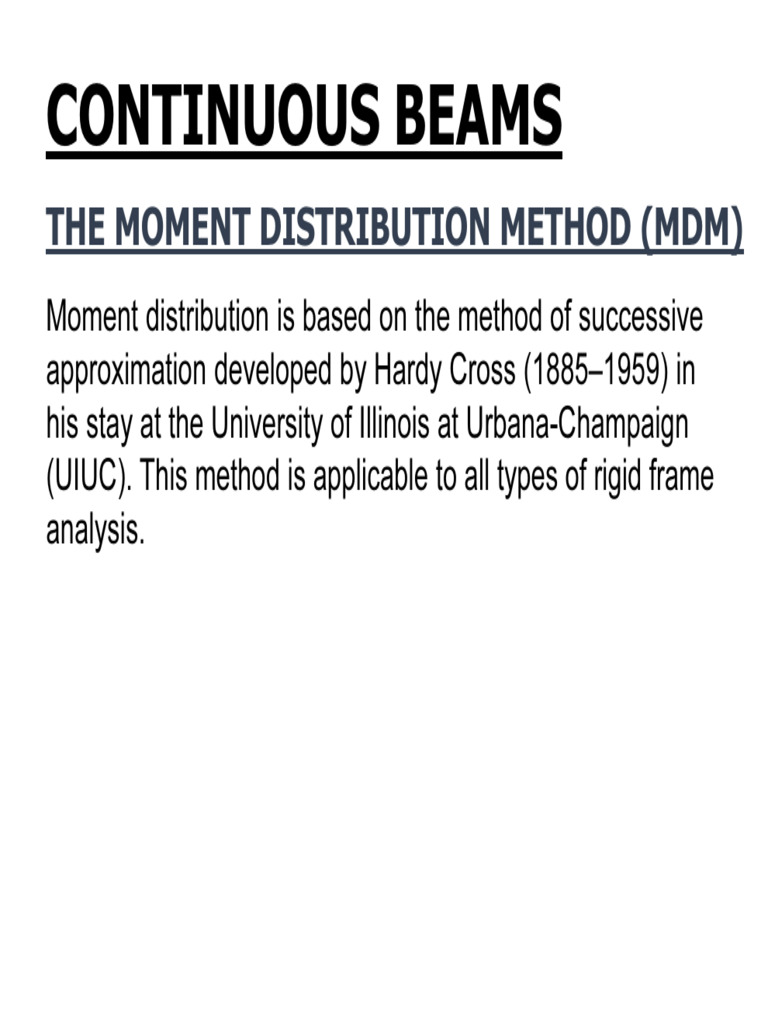 CONTINUOUS BEAMS

THE MOMENT DISTRIBUTION METHOD (MDM)

Moment distribution is based on the method of successive approximation developed by Hardy Cross (1885–1959) in his stay at the University of Illinois at Urbana-Champaign (UIUC). This method is applicable to all types of rigid frame analysis.